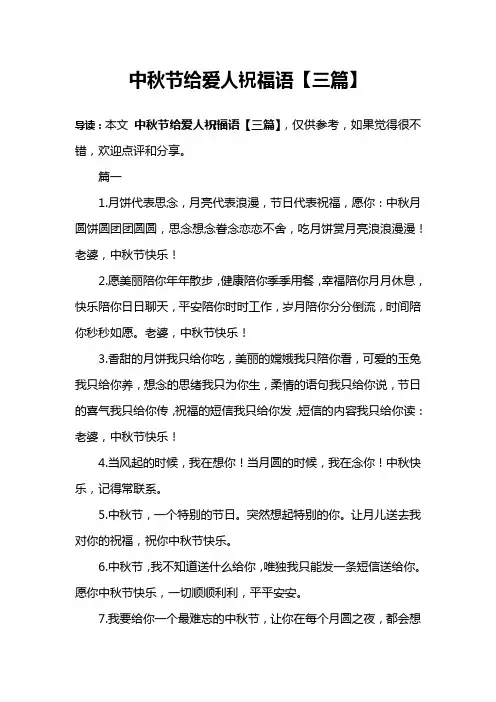 中秋节给爱人祝福语【三篇】

导读：本文 中秋节给爱人祝福语【三篇】，仅供参考，如果觉得很不错，欢迎点评和分享。

篇一

1.月饼代表思念，月亮代表浪漫，节日代表祝福，愿你：中秋月圆饼圆团团圆圆，思念想念眷念恋恋不舍，吃月饼赏月亮浪浪漫漫！老婆，中秋节快乐！

2.愿美丽陪你年年散步，健康陪你季季用餐，幸福陪你月月休息，快乐陪你日日聊天，平安陪你时时工作，岁月陪你分分倒流，时间陪你秒秒如愿。老婆，中秋节快乐！

3.香甜的月饼我只给你吃，美丽的嫦娥我只陪你看，可爱的玉兔我只给你养，想念的思绪我只为你生，柔情的语句我只给你说，节日的喜气我只给你传，祝福的短信我只给你发，短信的内容我只给你读：老婆，中秋节快乐！

4.当风起的时候，我在想你！当月圆的时候，我在念你！中秋快乐，记得常联系。

5.中秋节，一个特别的节日。突然想起特别的你。让月儿送去我对你的祝福，祝你中秋节快乐。

6.中秋节，我不知道送什么给你，唯独我只能发一条短信送给你。愿你中秋节快乐，一切顺顺利利，平平安安。

7.我要给你一个最难忘的中秋节，让你在每个月圆之夜，都会想